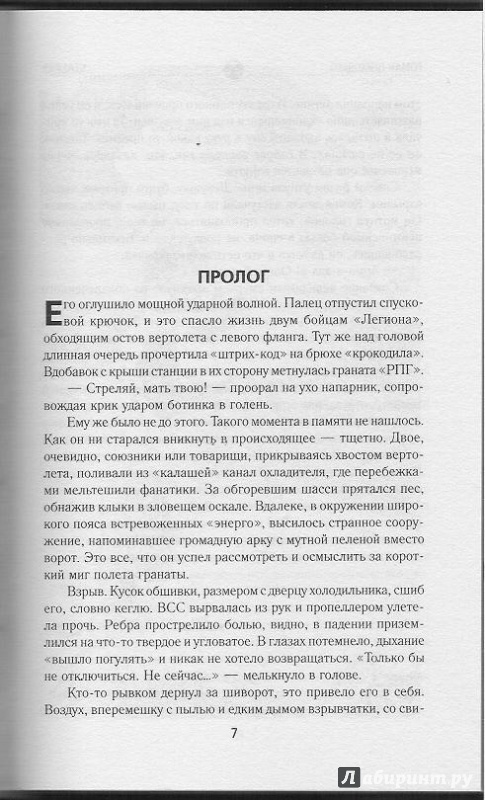 ПРОЛОГ

Его оглушило мощной ударной волной. Палец отпустил спусковой крючок, и это спасло жизнь двум бойцам «Легиона», обходящим остов вертолета с левого фланга. Тут же над головой длинная очередь прочертила «штрих-код» на брюхе «крокодила». Вдобавок с крыши станции в их сторону метнулась граната «РПГ».

— Стреляй, мать твою! — проорал на ухо напарник, сопровождая крик ударом ботинка в голень.

Ему же было не до этого. Такого момента в памяти не нашлось. Как он ни старался вникнуть в происходящее — тщетно. Двое, очевидно, союзники или товарищи, прикрываясь хвостом вертолета, поливали из «калашей» канал охладителя, где перебежками мельтешили фанатики. За обгоревшим шасси прятался пес, обнажив клыки в зловещем оскале. Вдалеке, в окружении широкого пояса встревоженных «энерго», высилось странное сооружение, напоминавшее громадную арку с мутной пеленой вместо ворот. Это все, что он успел рассмотреть и осмыслить за короткий миг полета гранаты.

Взрыв. Кусок обшивки, размером с дверцу холодильника, сшиб его, словно кеглю. ВСС вырвалась из рук и пропеллером улетела прочь. Ребра прострелило болью, видно, в падении приземлился на что-то твердое и угловатое. В глазах потемнело, дыхание «вышло погулять» и никак не хотело возвращаться. «Только бы не отключиться. Не сейчас...» — мелькнуло в голове.

Кто-то рывком дернул за шиворот, это привело его в себя. Воздух, вперемешку с пылью и едким дымом взрывчатки, со сви-

7

Лабиринт.ру